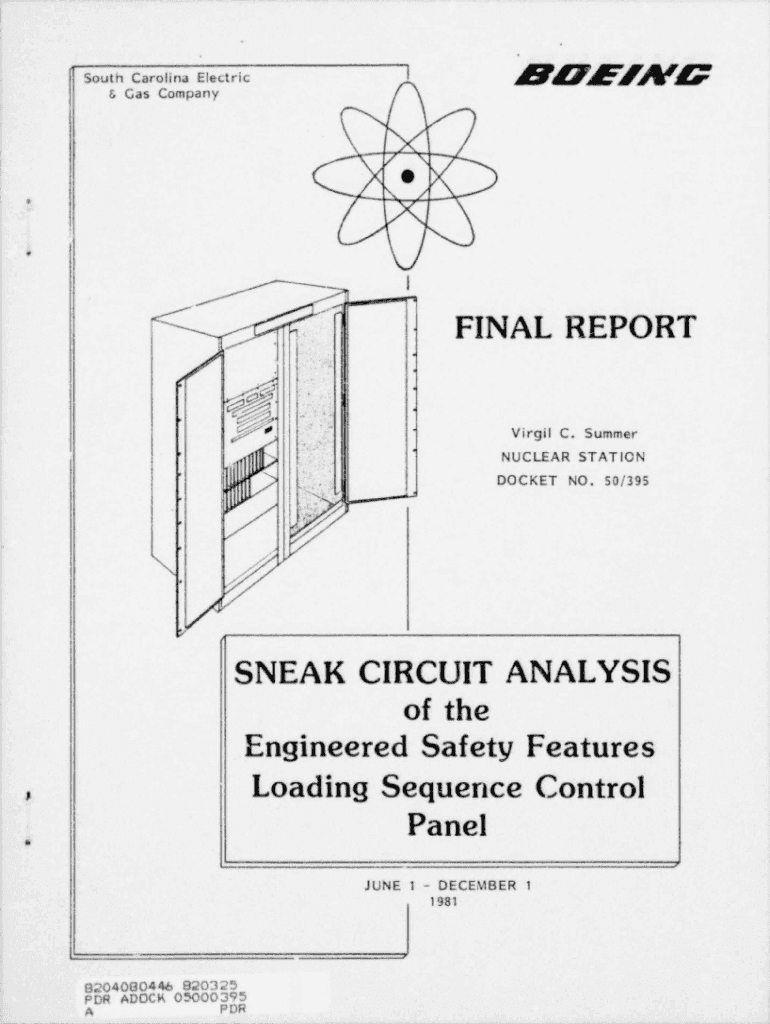 South Carolina Electric & Gas Company

BOEING

FINAL REPORT

Virgil C. Summer
NUCLEAR STATION
DOCKET NO. 50/395

SNEAK CIRCUIT ANALYSIS of the Engineered Safety Features Loading Sequence Control Panel

JUNE 1 - DECEMBER 1
1981

8204080446 820325
PDR ADOCK 05000395
A PDR